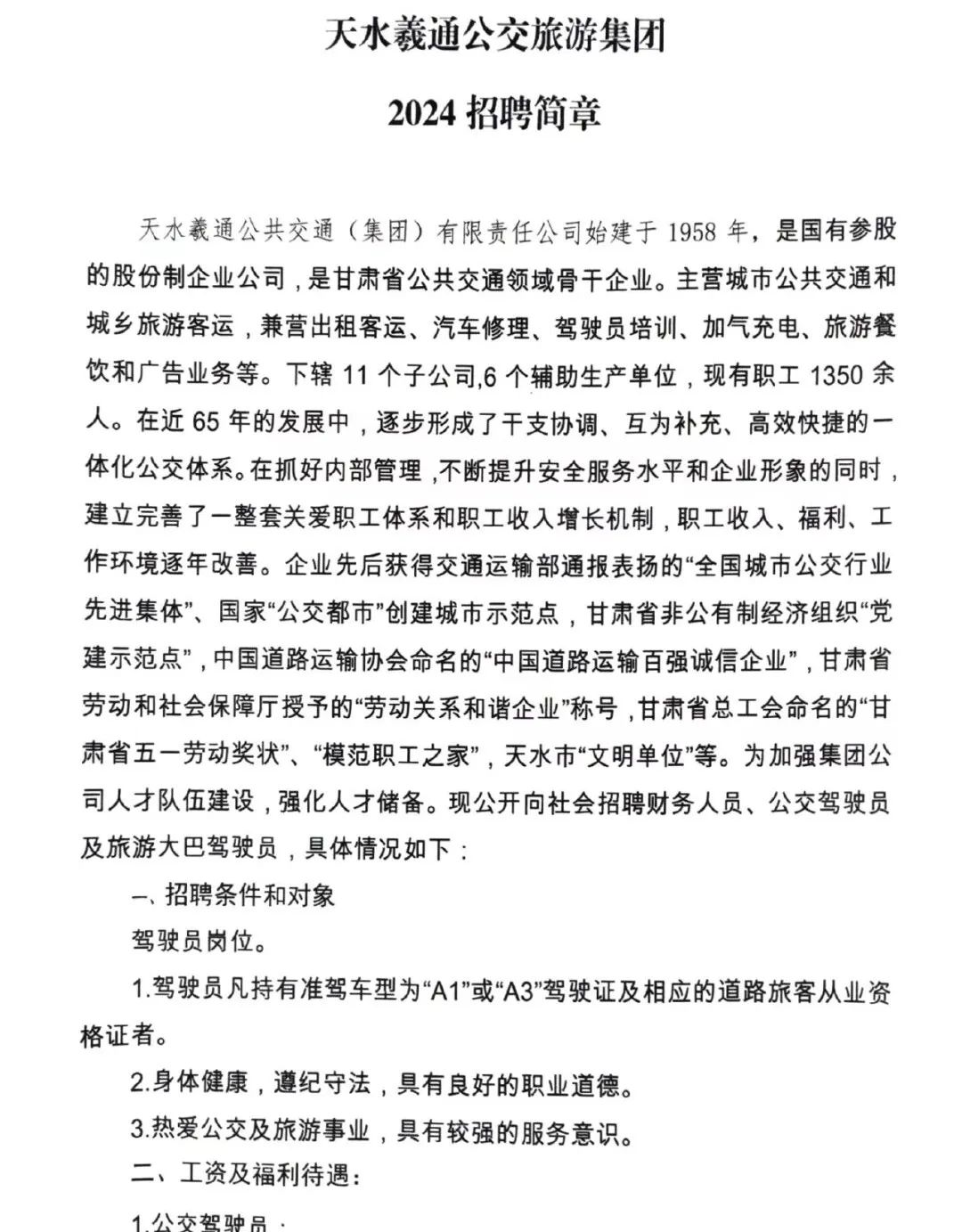 天水羲通公交旅游集团

2024 招聘简章

天水羲通公共交通（集团）有限责任公司始建于 1958 年，是国有参股的股份制企业公司，是甘肃省公共交通领域骨干企业。主营城市公共交通和城乡旅游客运，兼营出租客运、汽车修理、驾驶员培训、加气充电、旅游餐饮和广告业务等。下辖 11 个子公司,6 个辅助生产单位，现有职工 1350 余人。在近 65 年的发展中，逐步形成了干支协调、互为补充、高效快捷的一体化公交体系。在抓好内部管理，不断提升安全服务水平和企业形象的同时，建立完善了一整套关爱职工体系和职工收入增长机制，职工收入、福利、工作环境逐年改善。企业先后获得交通运输部通报表扬的“全国城市公交行业先进集体”、国家“公交都市”创建城市示范点，甘肃省非公有制经济组织“党建示范点”，中国道路运输协会命名的“中国道路运输百强诚信企业”，甘肃省劳动和社会保障厅授予的“劳动关系和谐企业”称号，甘肃省总工会命名的“甘肃省五一劳动奖状”、“模范职工之家”，天水市“文明单位”等。为加强集团公司人才队伍建设，强化人才储备。现公开向社会招聘财务人员、公交驾驶员及旅游大巴驾驶员，具体情况如下：

一、招聘条件和对象

驾驶员岗位。

1.驾驶员凡持有准驾车型为“A1”或“A3”驾驶证及相应的道路旅客从业资格证者。

2.身体健康，遵纪守法，具有良好的职业道德。

3.热爱公交及旅游事业，具有较强的服务意识。

二、工资及福利待遇：

1.公交驾驶员：